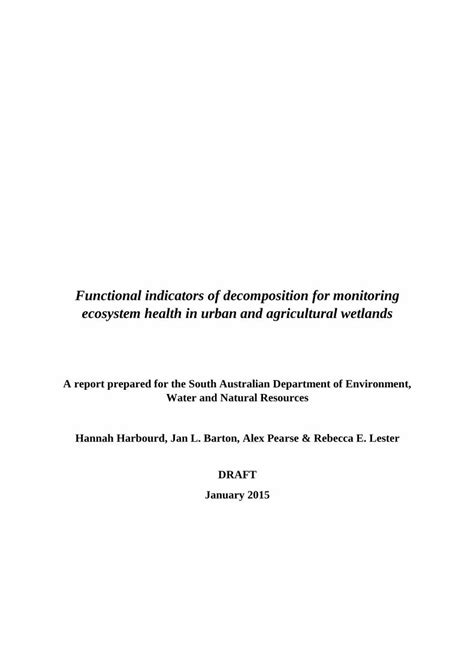 Functional indicators of decomposition for monitoring ecosystem health in urban and agricultural wetlands

A report prepared for the South Australian Department of Environment, Water and Natural Resources

Hannah Harbourd, Jan L. Barton, Alex Pearse & Rebecca E. Lester

DRAFT

January 2015